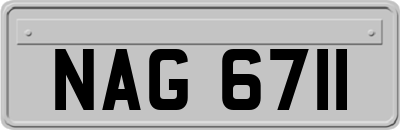 NAG 6711